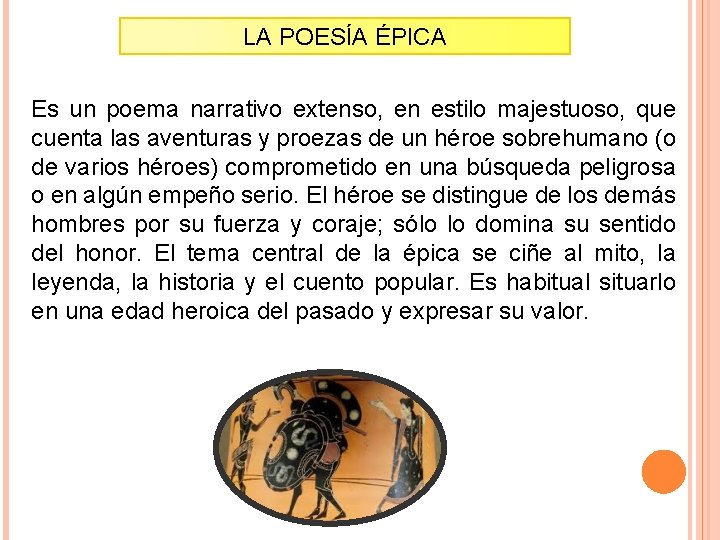 LA POESÍA ÉPICA

Es un poema narrativo extenso, en estilo majestuoso, que cuenta las aventuras y proezas de un héroe sobrehumano (o de varios héroes) comprometido en una búsqueda peligrosa o en algún empeño serio. El héroe se distingue de los demás hombres por su fuerza y coraje; sólo lo domina su sentido del honor. El tema central de la épica se ciñe al mito, la leyenda, la historia y el cuento popular. Es habitual situarlo en una edad heroica del pasado y expresar su valor.